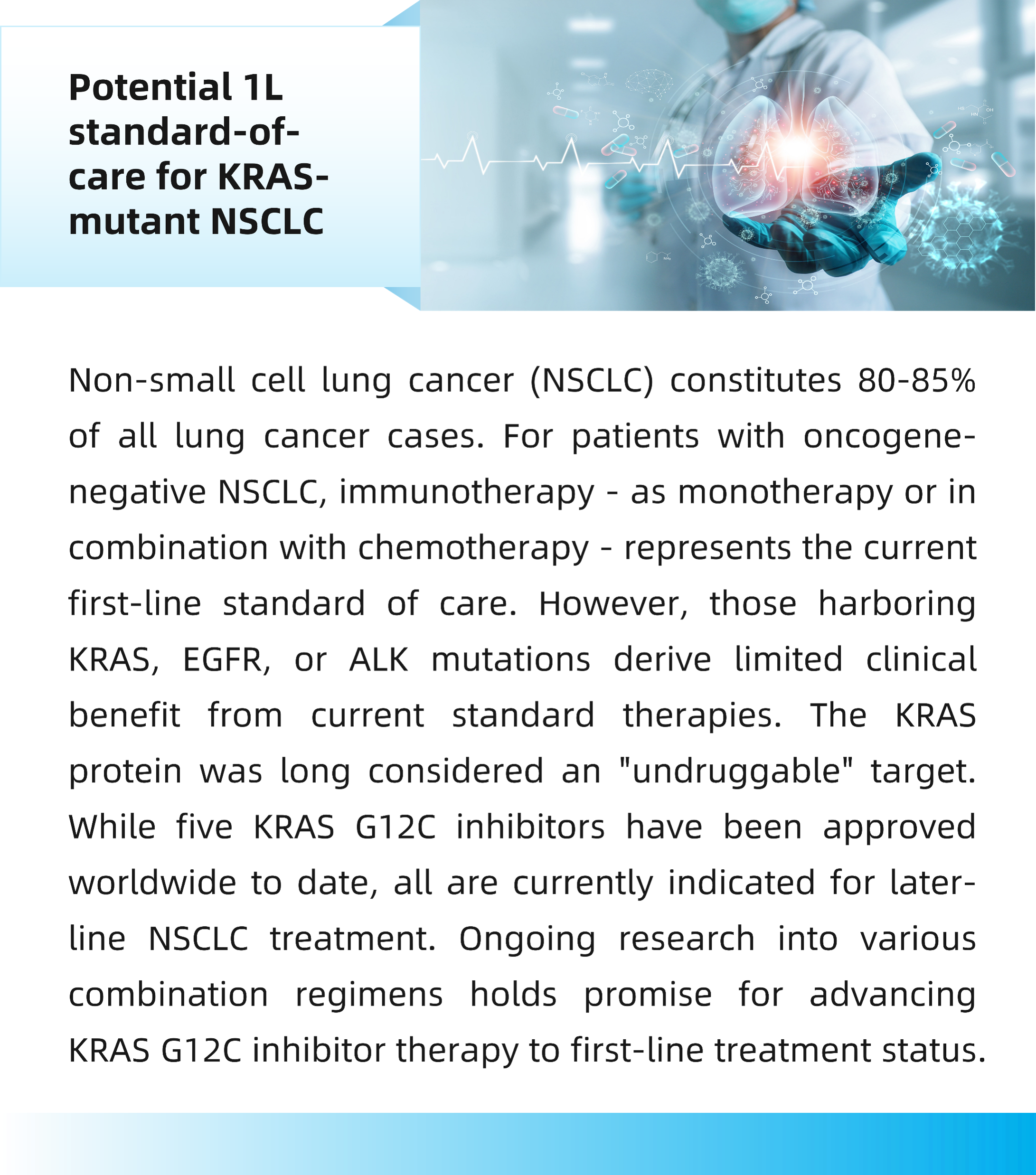 Potential 1L standard-of-care for KRAS-mutant NSCLC

Non-small cell lung cancer (NSCLC) constitutes 80-85% of all lung cancer cases. For patients with oncogene-negative NSCLC, immunotherapy - as monotherapy or in combination with chemotherapy - represents the current first-line standard of care. However, those harboring KRAS, EGFR, or ALK mutations derive limited clinical benefit from current standard therapies. The KRAS protein was long considered an "undruggable" target. While five KRAS G12C inhibitors have been approved worldwide to date, all are currently indicated for later-line NSCLC treatment. Ongoing research into various combination regimens holds promise for advancing KRAS G12C inhibitor therapy to first-line treatment status.